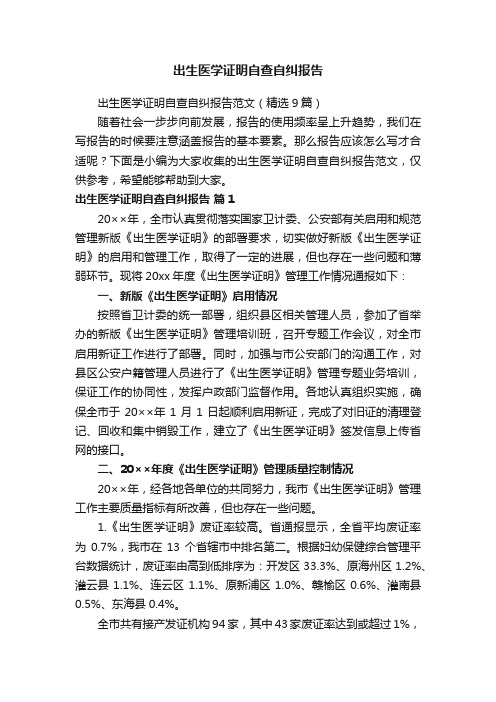 出生医学证明自查自纠报告

出生医学证明自查自纠报告范文（精选9篇）

随着社会一步步向前发展，报告的使用频率呈上升趋势，我们在写报告的时候要注意涵盖报告的基本要素。那么报告应该怎么写才合适呢？下面是小编为大家收集的出生医学证明自查自纠报告范文，仅供参考，希望能够帮助到大家。

出生医学证明自查自纠报告 篇1

20××年，全市认真贯彻落实国家卫计委、公安部有关启用和规范管理新版《出生医学证明》的部署要求，切实做好新版《出生医学证明》的启用和管理工作，取得了一定的进展，但也存在一些问题和薄弱环节。现将20xx年度《出生医学证明》管理工作情况通报如下：

一、新版《出生医学证明》启用情况

按照省卫计委的统一部署，组织县区相关管理人员，参加了省举办的新版《出生医学证明》管理培训班，召开专题工作会议，对全市启用新证工作进行了部署。同时，加强与市公安部门的沟通工作，对县区公安户籍管理人员进行了《出生医学证明》管理专题业务培训，保证工作的协同性，发挥户政部门监督作用。各地认真组织实施，确保全市于20××年1月1日起顺利启用新证，完成了对旧证的清理登记、回收和集中销毁工作，建立了《出生医学证明》签发信息上传省网的接口。

二、20××年度《出生医学证明》管理质量控制情况

20××年，经各地各单位的共同努力，我市《出生医学证明》管理工作主要质量指标有所改善，但也存在一些问题。

1.《出生医学证明》废证率较高。省通报显示，全省平均废证率为0.7%，我市在13个省辖市中排名第二。根据妇幼保健综合管理平台数据统计，废证率由高到低排序为：开发区33.3%、原海州区1.2%、灌云县1.1%、连云区1.1%、原新浦区1.0%、赣榆区0.6%、灌南县0.5%、东海县0.4%。

全市共有接产发证机构94家，其中43家废证率达到或超过1%，